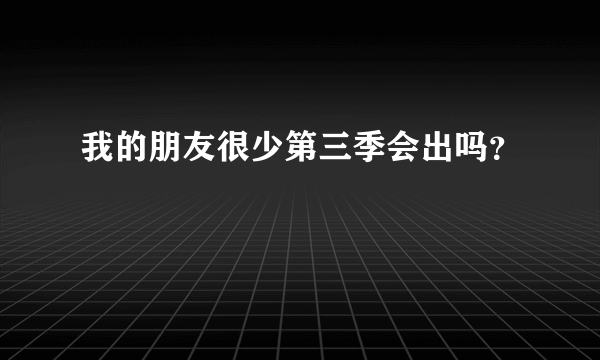 我的朋友很少第三季会出吗?